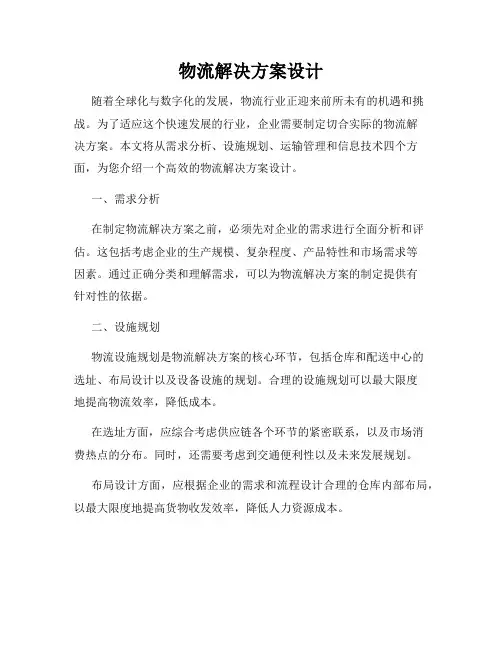 物流解决方案设计

随着全球化与数字化的发展，物流行业正迎来前所未有的机遇和挑战。为了适应这个快速发展的行业，企业需要制定切合实际的物流解决方案。本文将从需求分析、设施规划、运输管理和信息技术四个方面，为您介绍一个高效的物流解决方案设计。

一、需求分析

在制定物流解决方案之前，必须先对企业的需求进行全面分析和评估。这包括考虑企业的生产规模、复杂程度、产品特性和市场需求等因素。通过正确分类和理解需求，可以为物流解决方案的制定提供有针对性的依据。

二、设施规划

物流设施规划是物流解决方案的核心环节，包括仓库和配送中心的选址、布局设计以及设备设施的规划。合理的设施规划可以最大限度地提高物流效率，降低成本。

在选址方面，应综合考虑供应链各个环节的紧密联系，以及市场消费热点的分布。同时，还需要考虑到交通便利性以及未来发展规划。

布局设计方面，应根据企业的需求和流程设计合理的仓库内部布局，以最大限度地提高货物收发效率，降低人力资源成本。